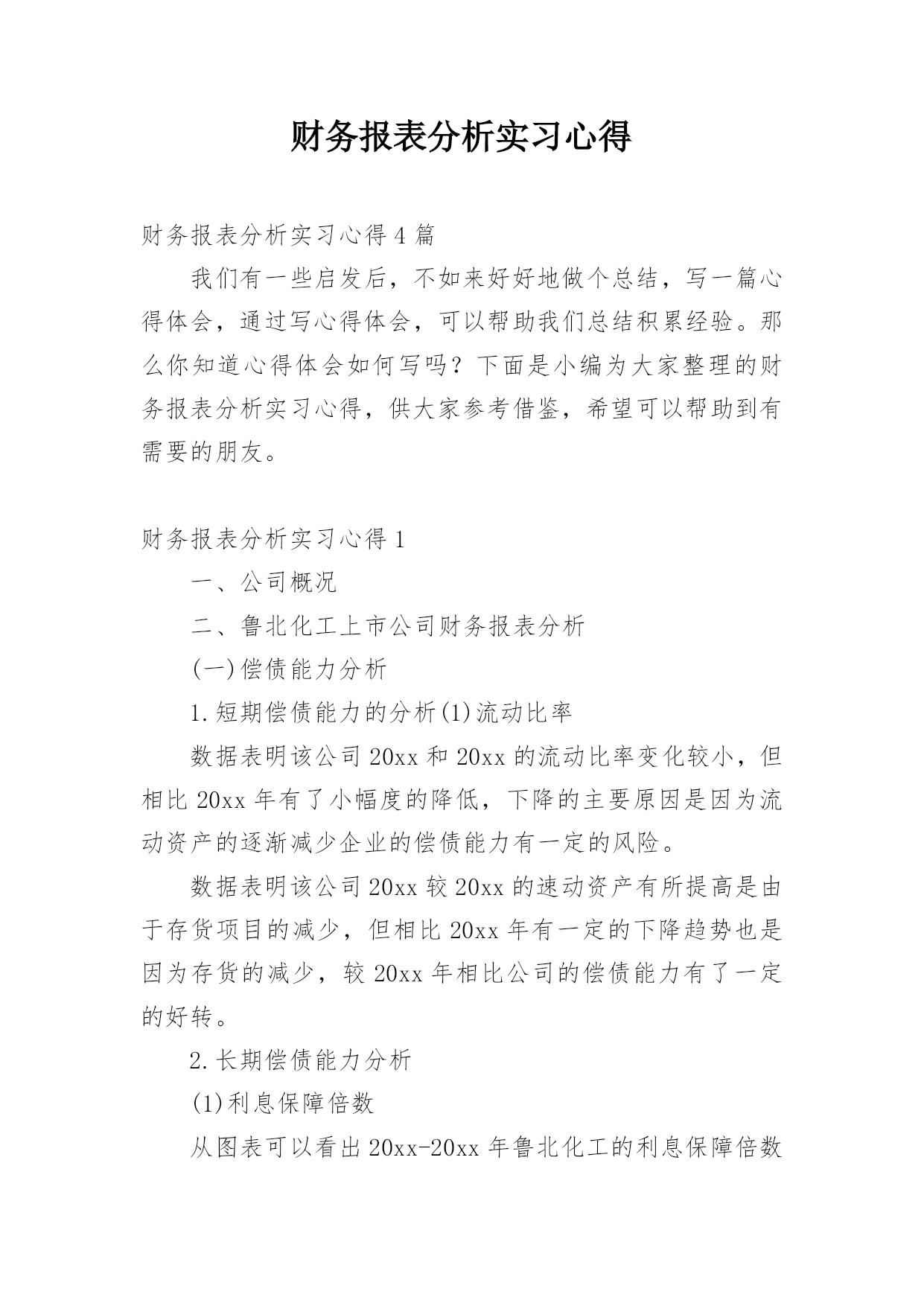 财务报表分析实习心得

财务报表分析实习心得4篇

我们有一些启发后，不如来好好地做个总结，写一篇心得体会，通过写心得体会，可以帮助我们总结积累经验。那么你知道心得体会如何写吗？下面是小编为大家整理的财务报表分析实习心得，供大家参考借鉴，希望可以帮助到有需要的朋友。

财务报表分析实习心得1

一、公司概况

二、鲁北化工上市公司财务报表分析

(一)偿债能力分析

1.短期偿债能力的分析(1)流动比率

数据表明该公司20xx和20xx的流动比率变化较小，但相比20xx年有了小幅度的降低，下降的主要原因是因为流动资产的逐渐减少企业的偿债能力有一定的风险。

数据表明该公司20xx较20xx的速动资产有所提高是由于存货项目的减少，但相比20xx年有一定的下降趋势也是因为存货的减少，较20xx年相比公司的偿债能力有了一定的好转。

2.长期偿债能力分析

(1)利息保障倍数

从图表可以看出20xx-20xx年鲁北化工的利息保障倍数